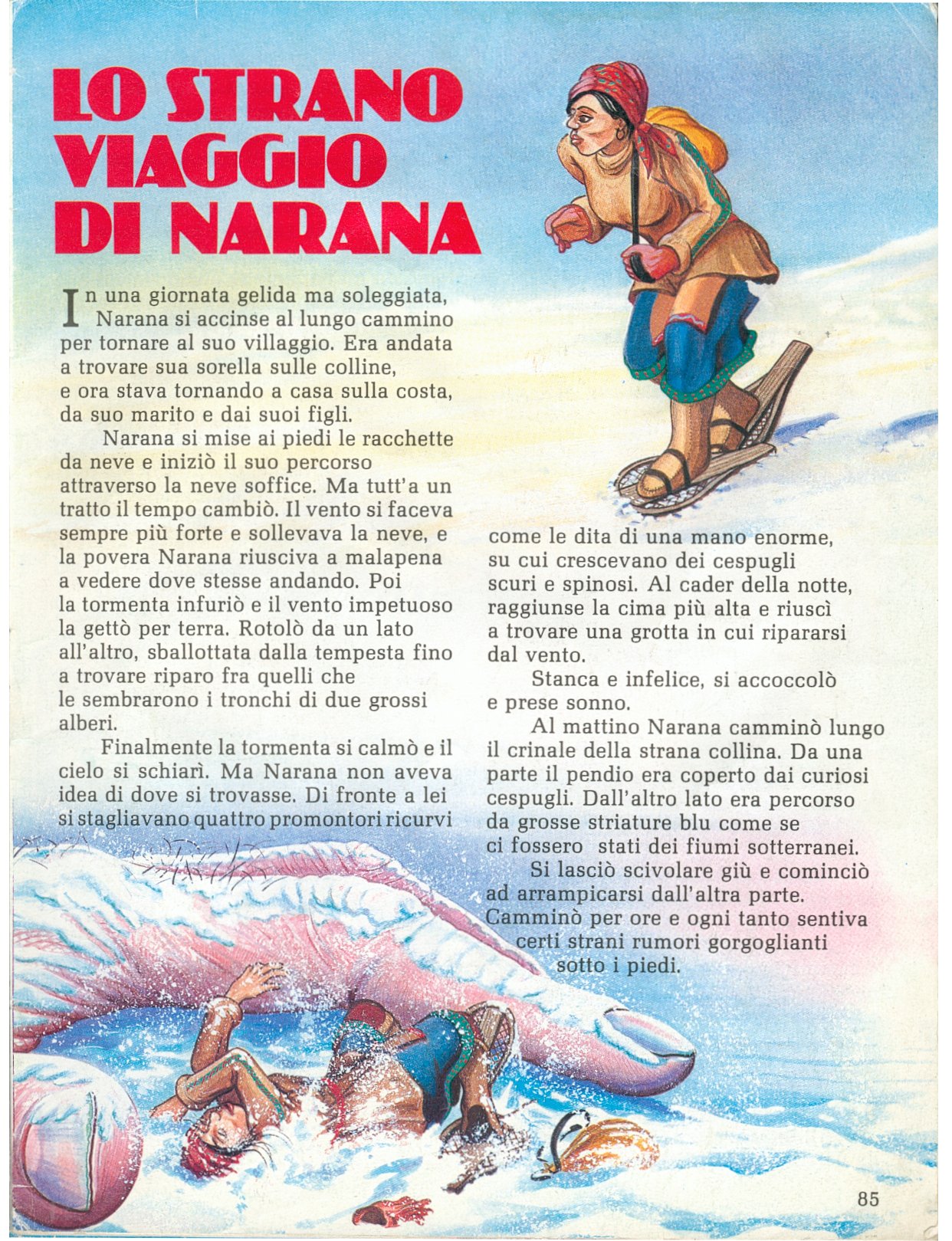 LO STRANO VIAGGIO DI NARANA

In una giornata gelida ma soleggiata, Narana si accinse al lungo cammino per tornare al suo villaggio. Era andata a trovare sua sorella sulle colline, e ora stava tornando a casa sulla costa, da suo marito e dai suoi figli.

Narana si mise ai piedi le racchette da neve e iniziò il suo percorso attraverso la neve soffice. Ma tutt'a un tratto il tempo cambiò. Il vento si faceva sempre più forte e sollevava la neve, e la povera Narana riusciva a malapena a vedere dove stesse andando. Poi la tormenta infuriò e il vento impetuoso la gettò per terra. Rotolò da un lato all'altro, sballottata dalla tempesta fino a trovare riparo fra quelli che le sembrarono i tronchi di due grossi alberi.

Finalmente la tormenta si calmò e il cielo si schiarì. Ma Narana non aveva idea di dove si trovasse. Di fronte a lei si stagliavano quattro promontori ricurvi come le dita di una mano enorme, su cui crescevano dei cespugli scuri e spinosi. Al cader della notte, raggiunse la cima più alta e riuscì a trovare una grotta in cui ripararsi dal vento.

Stanca e infelice, si accoccolò e prese sonno.

Al mattino Narana camminò lungo il crinale della strana collina. Da una parte il pendio era coperto dai curiosi cespugli. Dall'altro lato era percorso da grosse striature blu come se ci fossero stati dei fiumi sotterranei.

Si lasciò scivolare giù e cominciò ad arrampicarsi dall'altra parte. Camminò per ore e ogni tanto sentiva certi strani rumori gorgoglianti sotto i piedi.

85